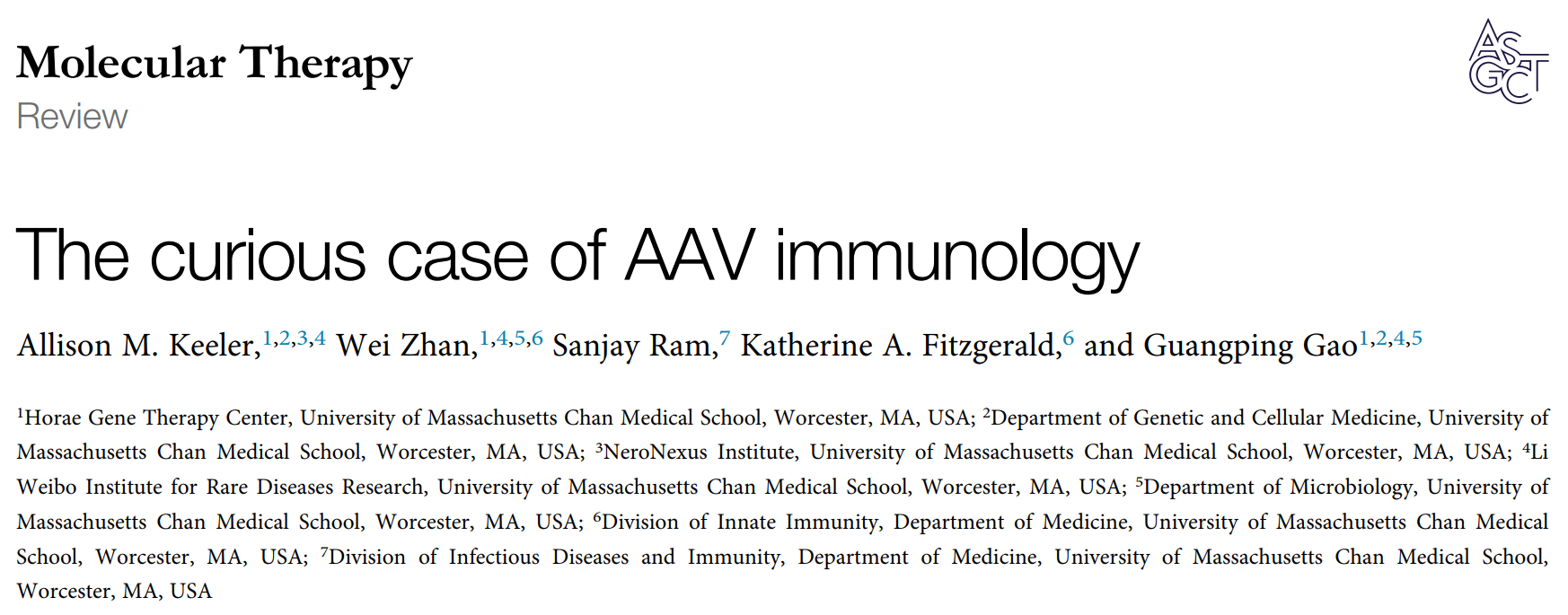 Molecular Therapy
Review

ASGCT

The curious case of AAV immunology

Allison M. Keeler,$^{1,2,3,4}$ Wei Zhan,$^{1,4,5,6}$ Sanjay Ram,$^{7}$ Katherine A. Fitzgerald,$^{6}$ and Guangping Gao$^{1,2,4,5}$

$^{1}$Horae Gene Therapy Center, University of Massachusetts Chan Medical School, Worcester, MA, USA; $^{2}$Department of Genetic and Cellular Medicine, University of Massachusetts Chan Medical School, Worcester, MA, USA; $^{3}$NeroNexus Institute, University of Massachusetts Chan Medical School, Worcester, MA, USA; $^{4}$Li Weibo Institute for Rare Diseases Research, University of Massachusetts Chan Medical School, Worcester, MA, USA; $^{5}$Department of Microbiology, University of Massachusetts Chan Medical School, Worcester, MA, USA; $^{6}$Division of Innate Immunity, Department of Medicine, University of Massachusetts Chan Medical School, Worcester, MA, USA; $^{7}$Division of Infectious Diseases and Immunity, Department of Medicine, University of Massachusetts Chan Medical School, Worcester, MA, USA